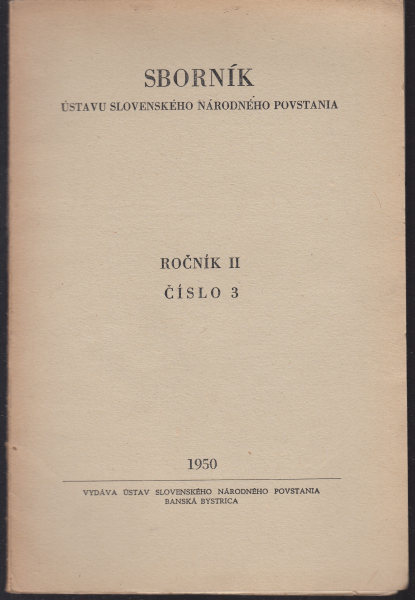 SBORNÍK
ÚSTAVU SLOVENSKÉHO NÁRODNÉHO POVSTANIA

ROČNÍK II
ČÍSLO 3

1950

VYDÁVA ÚSTAV SLOVENSKÉHO NÁRODNÉHO POVSTANIA
BANSKÁ BYSTRICA